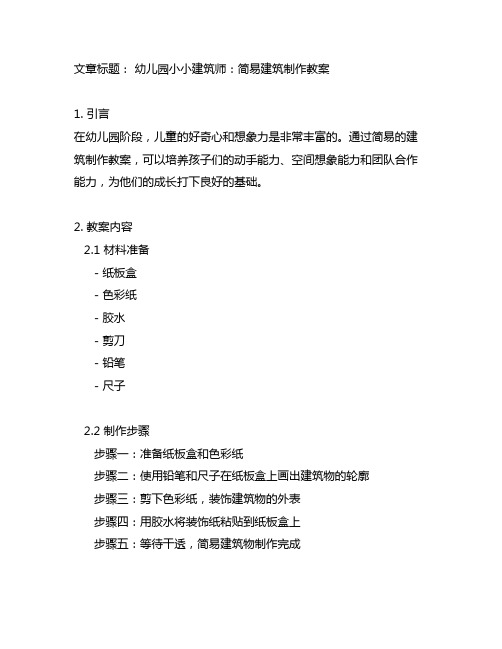 文章标题： 幼儿园小小建筑师：简易建筑制作教案

1. 引言
在幼儿园阶段，儿童的好奇心和想象力是非常丰富的。通过简易的建筑制作教案，可以培养孩子们的动手能力、空间想象能力和团队合作能力，为他们的成长打下良好的基础。

2. 教案内容
2.1 材料准备
- 纸板盒
- 色彩纸
- 胶水
- 剪刀
- 铅笔
- 尺子

2.2 制作步骤
步骤一：准备纸板盒和色彩纸
步骤二：使用铅笔和尺子在纸板盒上画出建筑物的轮廓
步骤三：剪下色彩纸，装饰建筑物的外表
步骤四：用胶水将装饰纸粘贴到纸板盒上
步骤五：等待干透，简易建筑物制作完成